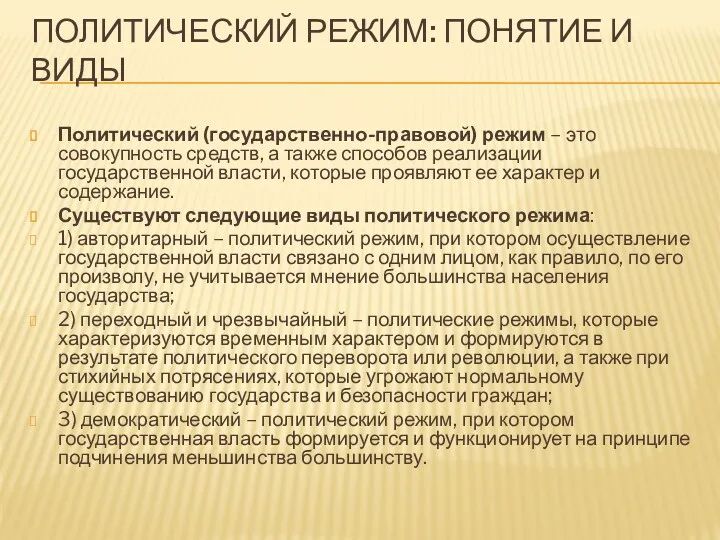 ПОЛИТИЧЕСКИЙ РЕЖИМ: ПОНЯТИЕ И ВИДЫ

Политический (государственно-правовой) режим – это совокупность средств, а также способов реализации государственной власти, которые проявляют ее характер и содержание.

Существуют следующие виды политического режима:

1) авторитарный – политический режим, при котором осуществление государственной власти связано с одним лицом, как правило, по его произволу, не учитывается мнение большинства населения государства;

2) переходный и чрезвычайный – политические режимы, которые характеризуются временным характером и формируются в результате политического переворота или революции, а также при стихийных потрясениях, которые угрожают нормальному существованию государства и безопасности граждан;

3) демократический – политический режим, при котором государственная власть формируется и функционирует на принципе подчинения меньшинства большинству.